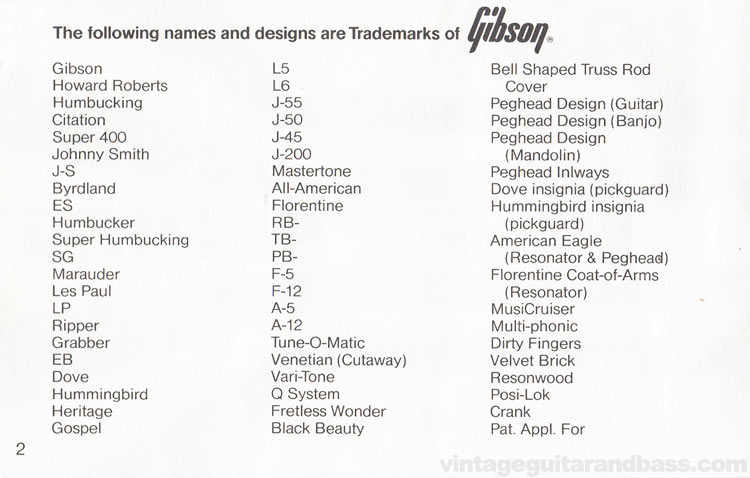 The following names and designs are Trademarks of Gibson®

Gibson
Howard Roberts
Humbucking
Citation
Super 400
Johnny Smith
J-S
Byrdland
ES
Humbucker
Super Humbucking
SG
Marauder
Les Paul
LP
Ripper
Grabber
EB
Dove
Hummingbird
Heritage
Gospel

L5
L6
J-55
J-50
J-45
J-200
Mastertone
All-American
Florentine
RB-
TB-
PB-
F-5
F-12
A-5
A-12
Tune-O-Matic
Venetian (Cutaway)
Vari-Tone
Q System
Fretless Wonder
Black Beauty

Bell Shaped Truss Rod Cover
Peghead Design (Guitar)
Peghead Design (Banjo)
Peghead Design (Mandolin)
Peghead Inlways
Dove insignia (pickguard)
Hummingbird insignia (pickguard)
American Eagle (Resonator & Peghead)
Florentine Coat-of-Arms (Resonator)
MusiCruiser
Multi-phonic
Dirty Fingers
Velvet Brick
Resonwood
Posi-Lok
Crank
Pat. Appl. For

2

vintageguitarandbass.com